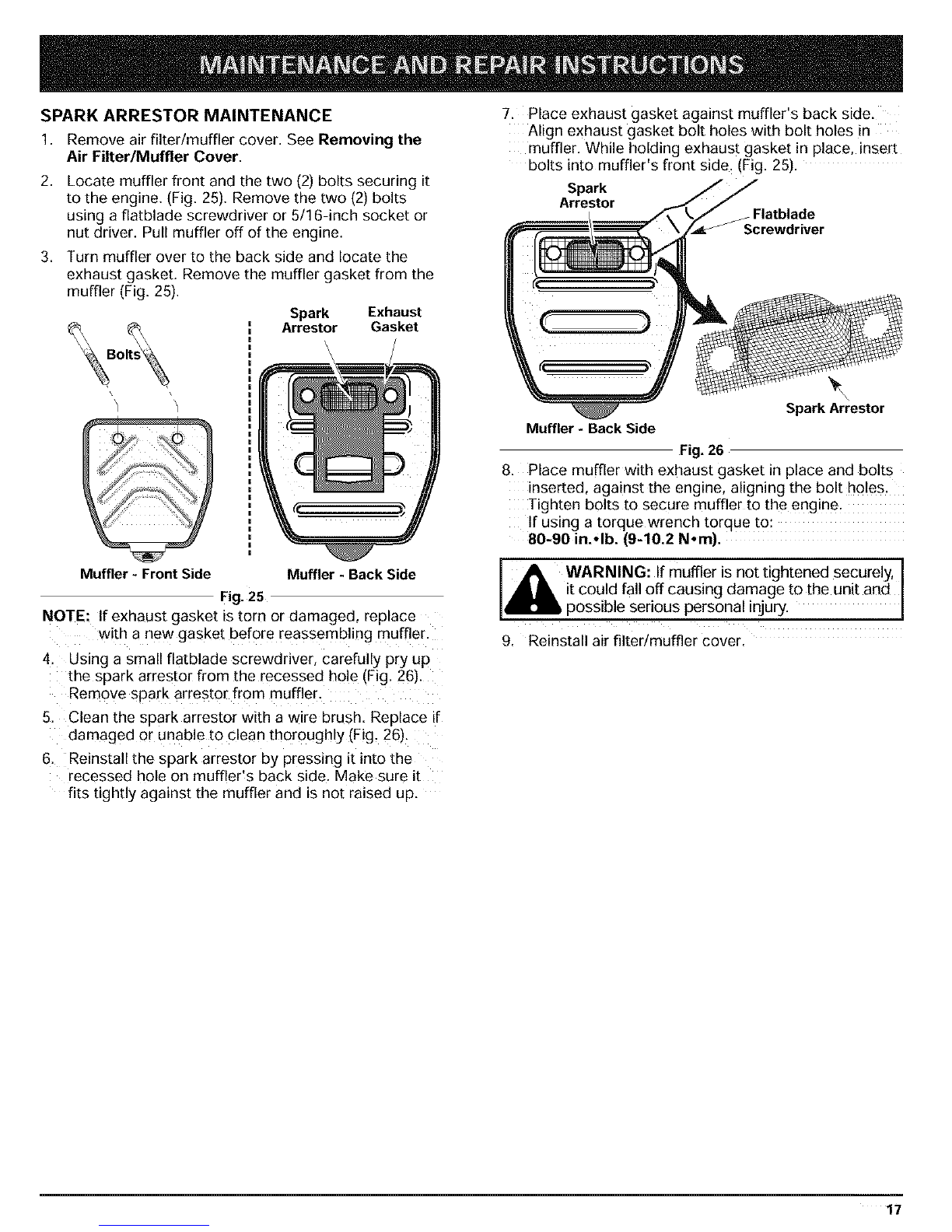 MAINTENANCE AND REPAIR INSTRUCTIONS

SPARK ARRESTOR MAINTENANCE

1. Remove air filter/muffler cover. See Removing the Air Filter/Muffler Cover.

2. Locate muffler front and the two (2) bolts securing it to the engine. (Fig. 25). Remove the two (2) bolts using a flatblade screwdriver or 5/16-inch socket or nut driver. Pull muffler off of the engine.

3. Turn muffler over to the back side and locate the exhaust gasket. Remove the muffler gasket from the muffler (Fig. 25).

Bolts

Spark Arrestor

Exhaust Gasket

Muffler - Front Side

Muffler - Back Side

Fig. 25

NOTE: If exhaust gasket is torn or damaged, replace with a new gasket before reassembling muffler.

4. Using a small flatblade screwdriver, carefully pry up the spark arrestor from the recessed hole (Fig. 26). Remove spark arrestor from muffler.

5. Clean the spark arrestor with a wire brush. Replace if damaged or unable to clean thoroughly (Fig. 26).

6. Reinstall the spark arrestor by pressing it into the recessed hole on muffler's back side. Make sure it fits tightly against the muffler and is not raised up.

7. Place exhaust gasket against muffler's back side. Align exhaust gasket bolt holes with bolt holes in muffler. While holding exhaust gasket in place, insert bolts into muffler's front side. (Fig. 25).

Spark Arrestor

Flatblade Screwdriver

Spark Arrestor

Muffler - Back Side

Fig. 26

8. Place muffler with exhaust gasket in place and bolts inserted, against the engine, aligning the bolt holes. Tighten bolts to secure muffler to the engine. If using a torque wrench torque to: 80-90 in.•lb. (9-10.2 N•m).

WARNING: If muffler is not tightened securely, it could fall off causing damage to the unit and possible serious personal injury.

9. Reinstall air filter/muffler cover.

17